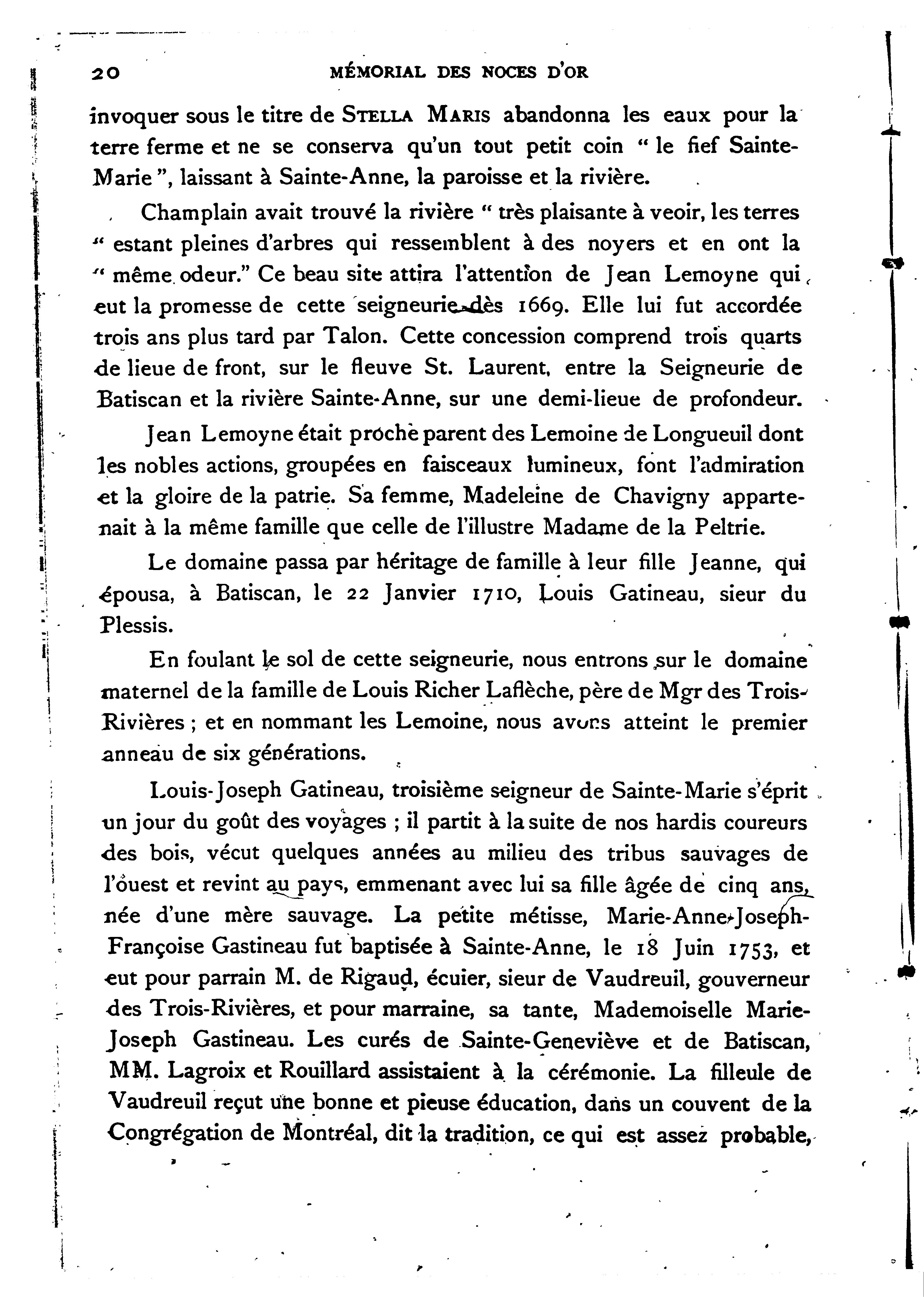 20 MÉMORIAL DES NOCES D'OR

invoquer sous le titre de STELLA MARIS abandonna les eaux pour la terre ferme et ne se conserva qu'un tout petit coin " le fief Sainte-Marie ", laissant à Sainte-Anne, la paroisse et la rivière.

Champlain avait trouvé la rivière " très plaisante à veoir, les terres " estant pleines d'arbres qui ressemblent à des noyers et en ont la " même odeur." Ce beau site attira l'attention de Jean Lemoyne qui eut la promesse de cette seigneurie dès 1669. Elle lui fut accordée trois ans plus tard par Talon. Cette concession comprend trois quarts de lieue de front, sur le fleuve St. Laurent, entre la Seigneurie de Batiscan et la rivière Sainte-Anne, sur une demi-lieue de profondeur.

Jean Lemoyne était proche parent des Lemoine de Longueuil dont les nobles actions, groupées en faisceaux lumineux, font l'admiration et la gloire de la patrie. Sa femme, Madeleine de Chavigny appartenait à la même famille que celle de l'illustre Madame de la Peltrie.

Le domaine passa par héritage de famille à leur fille Jeanne, qui épousa, à Batiscan, le 22 Janvier 1710, Louis Gatineau, sieur du Plessis.

En foulant le sol de cette seigneurie, nous entrons sur le domaine maternel de la famille de Louis Richer Laflèche, père de Mgr des Trois-Rivières ; et en nommant les Lemoine, nous avons atteint le premier anneau de six générations.

Louis-Joseph Gatineau, troisième seigneur de Sainte-Marie s'éprit un jour du goût des voyages ; il partit à la suite de nos hardis coureurs des bois, vécut quelques années au milieu des tribus sauvages de l'ouest et revint au pays, emmenant avec lui sa fille âgée de cinq ans, née d'une mère sauvage. La petite métisse, Marie-Anne-Joseph-Françoise Gastineau fut baptisée à Sainte-Anne, le 18 Juin 1753, et eut pour parrain M. de Rigaud, écuier, sieur de Vaudreuil, gouverneur des Trois-Rivières, et pour marraine, sa tante, Mademoiselle Marie-Joseph Gastineau. Les curés de Sainte-Geneviève et de Batiscan, MM. Lagroix et Rouillard assistaient à la cérémonie. La filleule de Vaudreuil reçut une bonne et pieuse éducation, dans un couvent de la Congrégation de Montréal, dit la tradition, ce qui est assez probable,